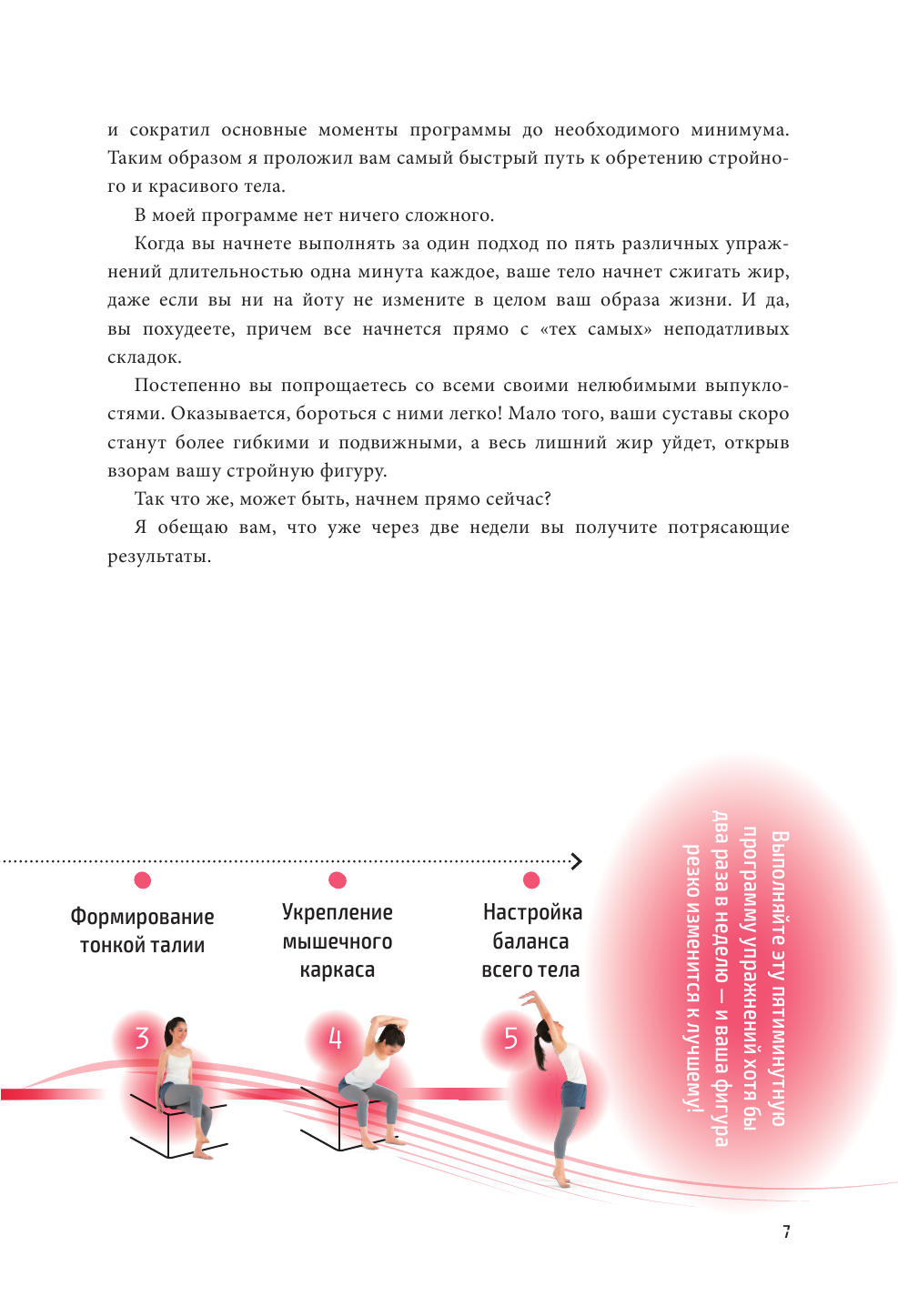 и сократил основные моменты программы до необходимого минимума. Таким образом я проложил вам самый быстрый путь к обретению стройного и красивого тела.

В моей программе нет ничего сложного.

Когда вы начнете выполнять за один подход по пять различных упражнений длительностью одна минута каждое, ваше тело начнет сжигать жир, даже если вы ни на йоту не измените в целом ваш образа жизни. И да, вы похудеете, причем все начнется прямо с «тех самых» неподатливых складок.

Постепенно вы попрощаетесь со всеми своими нелюбимыми выпуклостями. Оказывается, бороться с ними легко! Мало того, ваши суставы скоро станут более гибкими и подвижными, а весь лишний жир уйдет, открыв взорам вашу стройную фигуру.

Так что же, может быть, начнем прямо сейчас?

Я обещаю вам, что уже через две недели вы получите потрясающие результаты.

Формирование тонкой талии

Укрепление мышечного каркаса

Настройка баланса всего тела

3

4

5

Выполняйте эту пятиминутную программу упражнений хотя бы два раза в неделю — и ваша фигура резко изменится к лучшему!

7